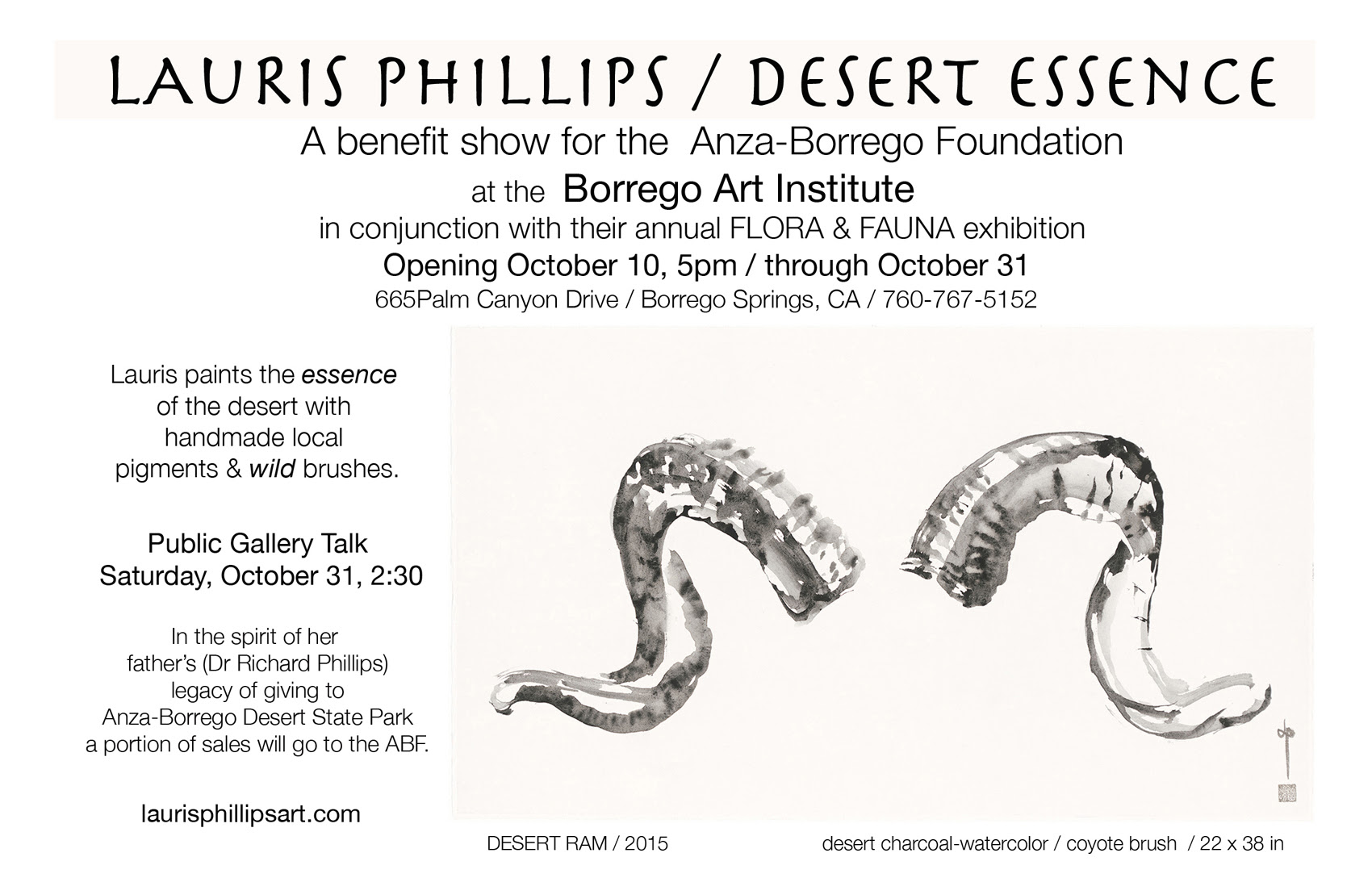 LAURIS PHILLIPS / DESERT ESSENCE

A benefit show for the Anza-Borrego Foundation

at the Borrego Art Institute

in conjunction with their annual FLORA & FAUNA exhibition

Opening October 10, 5pm / through October 31

665Palm Canyon Drive / Borrego Springs, CA / 760-767-5152

Lauris paints the essence of the desert with handmade local pigments & wild brushes.

Public Gallery Talk
Saturday, October 31, 2:30

In the spirit of her father's (Dr Richard Phillips) legacy of giving to Anza-Borrego Desert State Park a portion of sales will go to the ABF.

laurisphillipsart.com

DESERT RAM / 2015

desert charcoal-watercolor / coyote brush / 22 x 38 in